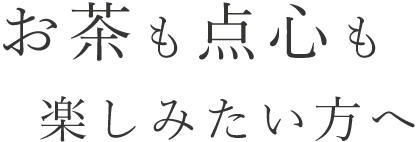 お茶も点心も
楽しみたい方へ